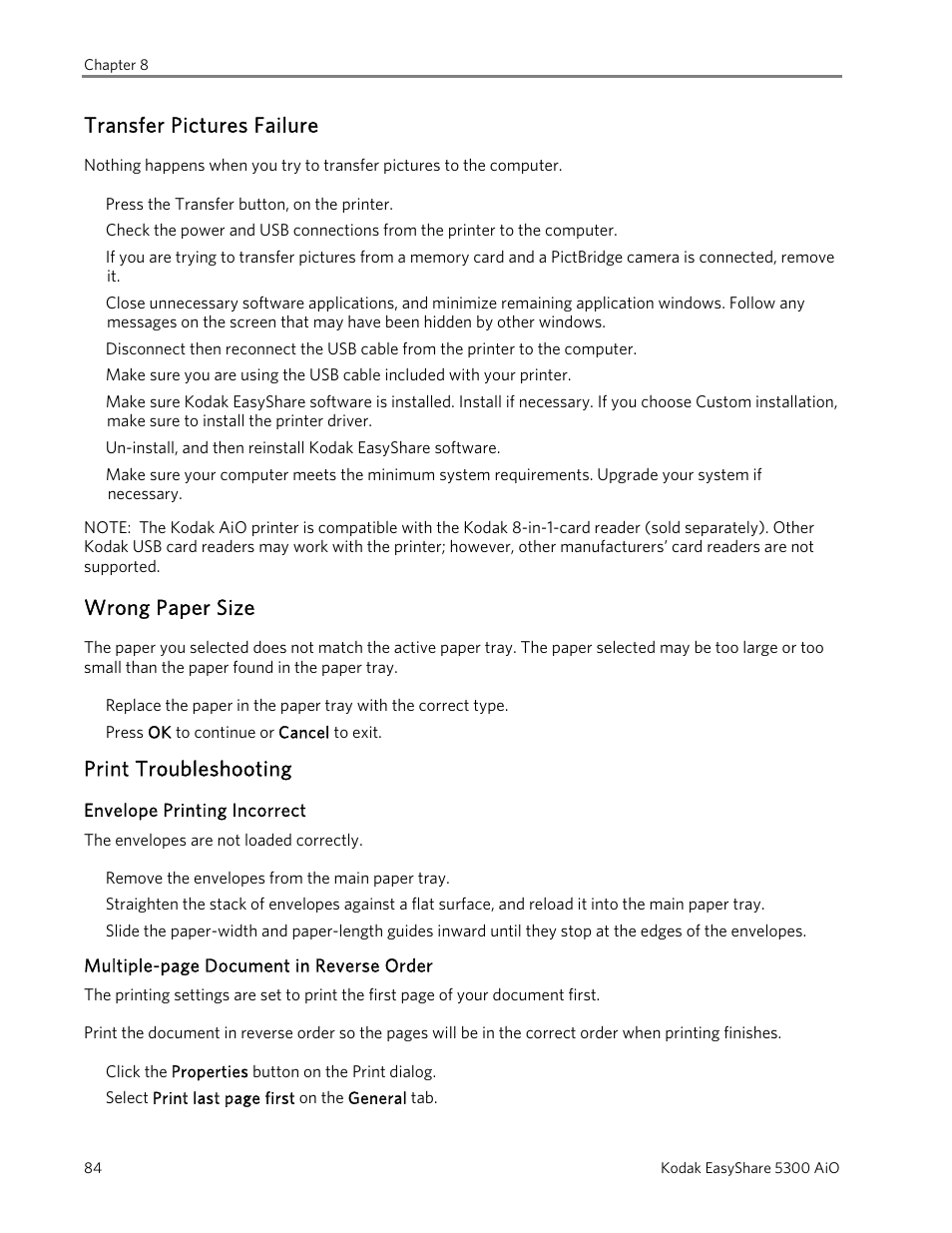 Chapter 8

Transfer Pictures Failure

Nothing happens when you try to transfer pictures to the computer.

Press the Transfer button, on the printer.

Check the power and USB connections from the printer to the computer.

If you are trying to transfer pictures from a memory card and a PictBridge camera is connected, remove it.

Close unnecessary software applications, and minimize remaining application windows. Follow any messages on the screen that may have been hidden by other windows.

Disconnect then reconnect the USB cable from the printer to the computer.

Make sure you are using the USB cable included with your printer.

Make sure Kodak EasyShare software is installed. Install if necessary. If you choose Custom installation, make sure to install the printer driver.

Un-install, and then reinstall Kodak EasyShare software.

Make sure your computer meets the minimum system requirements. Upgrade your system if necessary.

NOTE: The Kodak AiO printer is compatible with the Kodak 8-in-1-card reader (sold separately). Other Kodak USB card readers may work with the printer; however, other manufacturers' card readers are not supported.

Wrong Paper Size

The paper you selected does not match the active paper tray. The paper selected may be too large or too small than the paper found in the paper tray.

Replace the paper in the paper tray with the correct type.

Press OK to continue or Cancel to exit.

Print Troubleshooting

Envelope Printing Incorrect

The envelopes are not loaded correctly.

Remove the envelopes from the main paper tray.

Straighten the stack of envelopes against a flat surface, and reload it into the main paper tray.

Slide the paper-width and paper-length guides inward until they stop at the edges of the envelopes.

Multiple-page Document in Reverse Order

The printing settings are set to print the first page of your document first.

Print the document in reverse order so the pages will be in the correct order when printing finishes.

Click the Properties button on the Print dialog.

Select Print last page first on the General tab.

84

Kodak EasyShare 5300 AiO